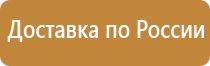 Доставка по России